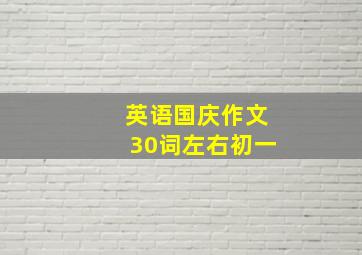 英语国庆作文
30词左右初一